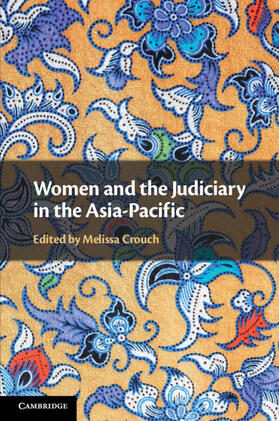 Women and the Judiciary in the Asia-Pacific

Edited by Melissa Crouch

CAMBRIDGE